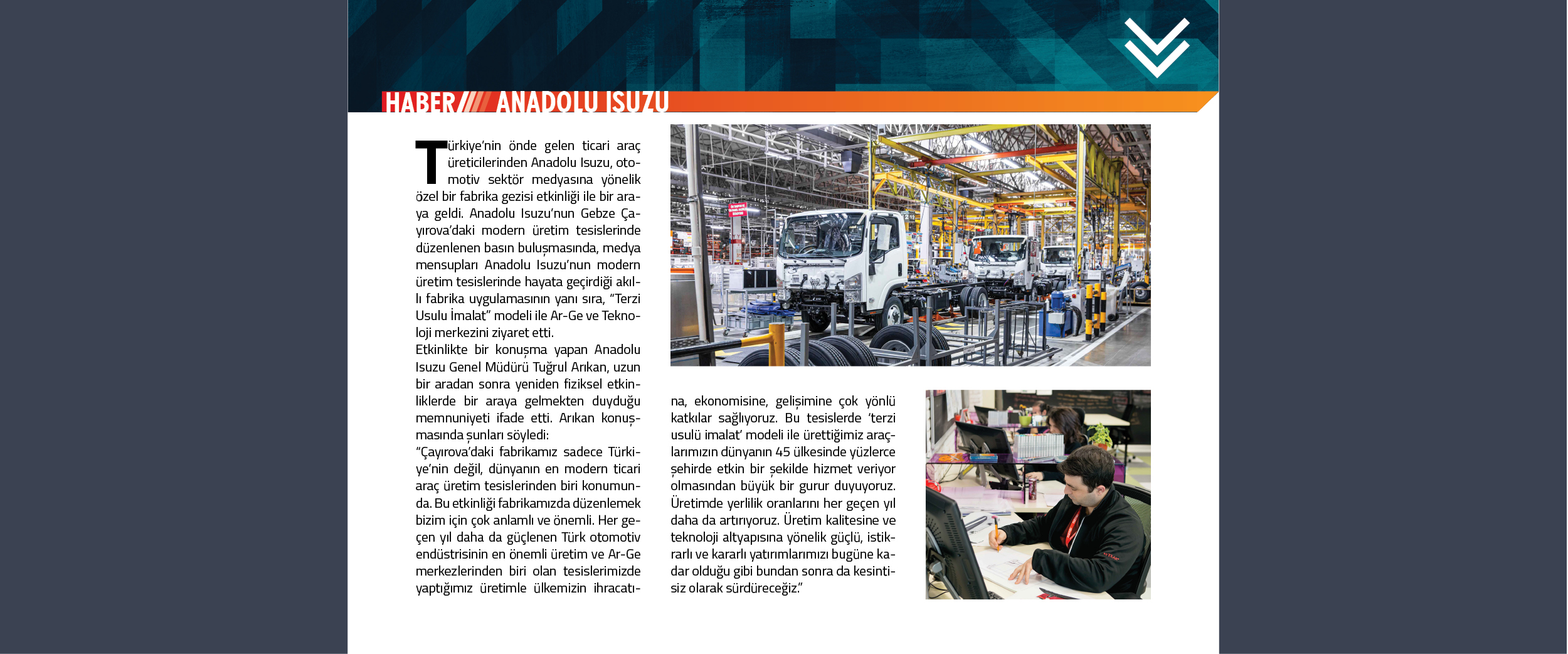 HABER ANADOLU ISUZU

Türkiye'nin önde gelen ticari araç üreticilerinden Anadolu Isuzu, otomotiv sektör medyasına yönelik özel bir fabrika gezisi etkinliği ile bir araya geldi. Anadolu Isuzu'nun Gebze Çayırova'daki modern üretim tesislerinde düzenlenen basın buluşmasında, medya mensupları Anadolu Isuzu'nun modern üretim tesislerinde hayata geçirdiği akıllı fabrika uygulamasının yanı sıra, "Terzi Usulu İmalat" modeli ile Ar-Ge ve Teknoloji merkezini ziyaret etti.
Etkinlikte bir konuşma yapan Anadolu Isuzu Genel Müdürü Tuğrul Arıkan, uzun bir aradan sonra yeniden fiziksel etkinliklerde bir araya gelmekten duyduğu memnuniyeti ifade etti. Arıkan konuşmasında şunları söyledi:
"Çayırova'daki fabrikamız sadece Türkiye'nin değil, dünyanın en modern ticari araç üretim tesislerinden biri konumunda. Bu etkinliği fabrikamızda düzenlemek bizim için çok anlamlı ve önemli. Her geçen yıl daha da güçlenen Türk otomotiv endüstrisinin en önemli üretim ve Ar-Ge merkezlerinden biri olan tesislerimizde yaptığımız üretimle ülkemizin ihracatına, ekonomisine, gelişimine çok yönlü katkılar sağlıyoruz. Bu tesislerde 'terzi usulü imalat' modeli ile ürettiğimiz araçlarımızın dünyanın 45 ülkesinde yüzlerce şehirde etkin bir şekilde hizmet veriyor olmasından büyük bir gurur duyuyoruz. Üretimde yerlilik oranlarını her geçen yıl daha da artırıyoruz. Üretim kalitesine ve teknoloji altyapısına yönelik güçlü, istikrarlı ve kararlı yatırımlarımızı bugüne kadar olduğu gibi bundan sonra da kesintisiz olarak sürdüreceğiz."